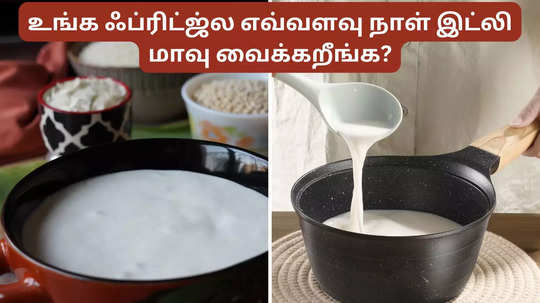 உங்க ஃப்ரிட்ஜ்ல எவ்வளவு நாள் இட்லி மாவு வைக்கறீங்க?